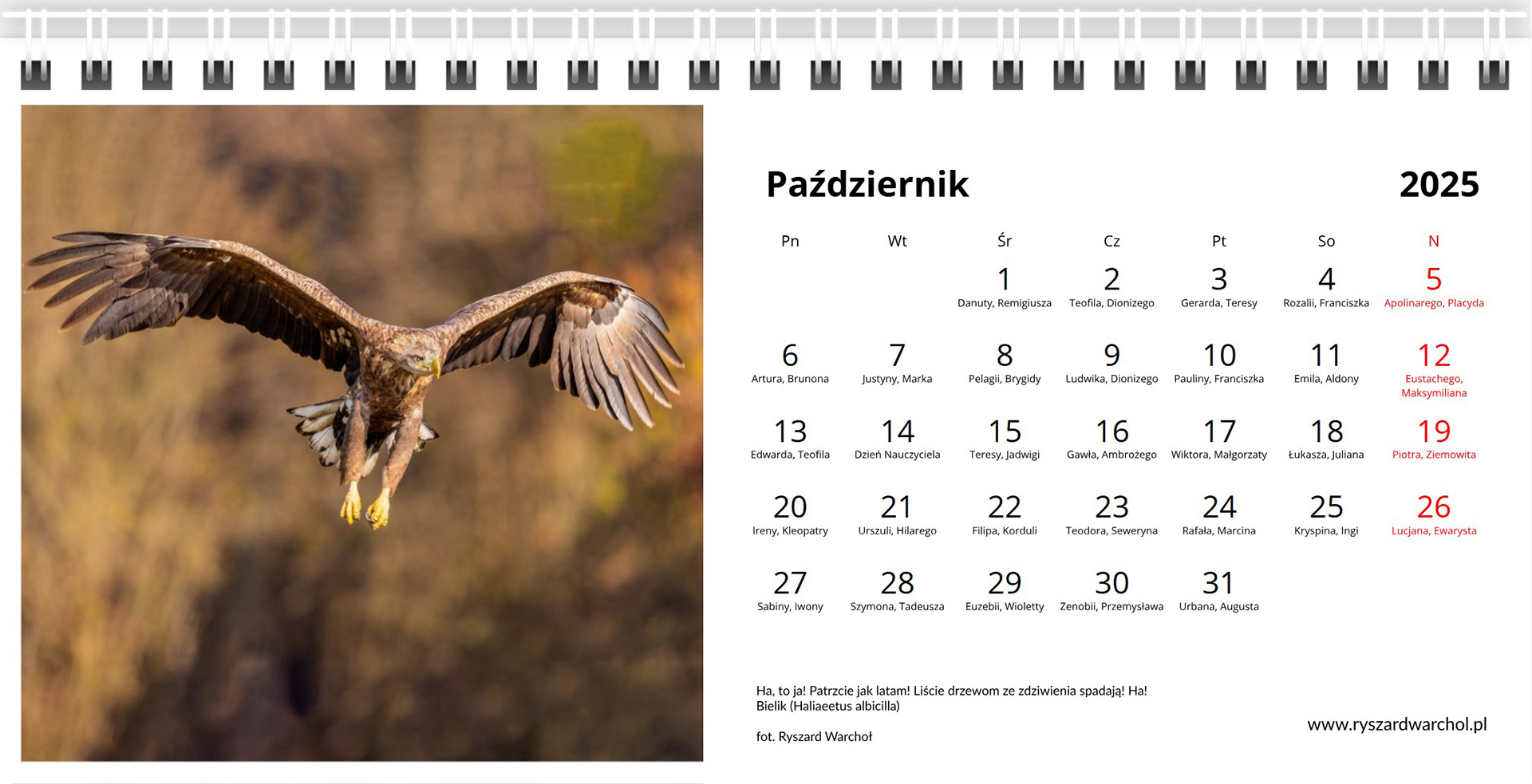 Październik 2025

| Pn | Wt | Śr | Cz | Pt | So | N |
|---|---|---|---|---|---|---|
| | | 1 Danuty, Remigiusza | 2 Teofila, Dionizego | 3 Gerarda, Teresy | 4 Rozalii, Franciszka | 5 Apolinarego, Placyda |
| 6 Artura, Brunona | 7 Justyny, Marka | 8 Pelagii, Brygidy | 9 Ludwika, Dionizego | 10 Pauliny, Franciszka | 11 Emila, Aldony | 12 Eustachego, Maksymiliana |
| 13 Edwarda, Teofila | 14 Dzień Nauczyciela | 15 Teresy, Jadwigi | 16 Gawła, Ambrożego | 17 Wiktora, Małgorzaty | 18 Łukasza, Juliana | 19 Piotra, Ziemowita |
| 20 Ireny, Kleopatry | 21 Urszuli, Hilarego | 22 Filipa, Korduli | 23 Teodora, Seweryna | 24 Rafała, Marcina | 25 Kryspina, Ingi | 26 Lucjana, Ewarysta |
| 27 Sabiny, Iwony | 28 Szymona, Tadeusza | 29 Euzebii, Wioletty | 30 Zenobii, Przemysława | 31 Urbana, Augusta | | |

Ha, to ja! Patrzcie jak latam! Liście drzewom ze zdziwienia spadają! Ha!
Bielik (Haliaeetus albicilla)

fot. Ryszard Warchoł

www.ryszardwarchol.pl